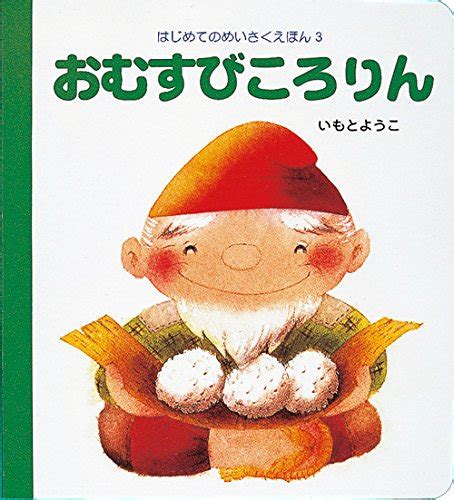 はじめてのめいさくえほん 3

おむすびころりん

いもとようこ